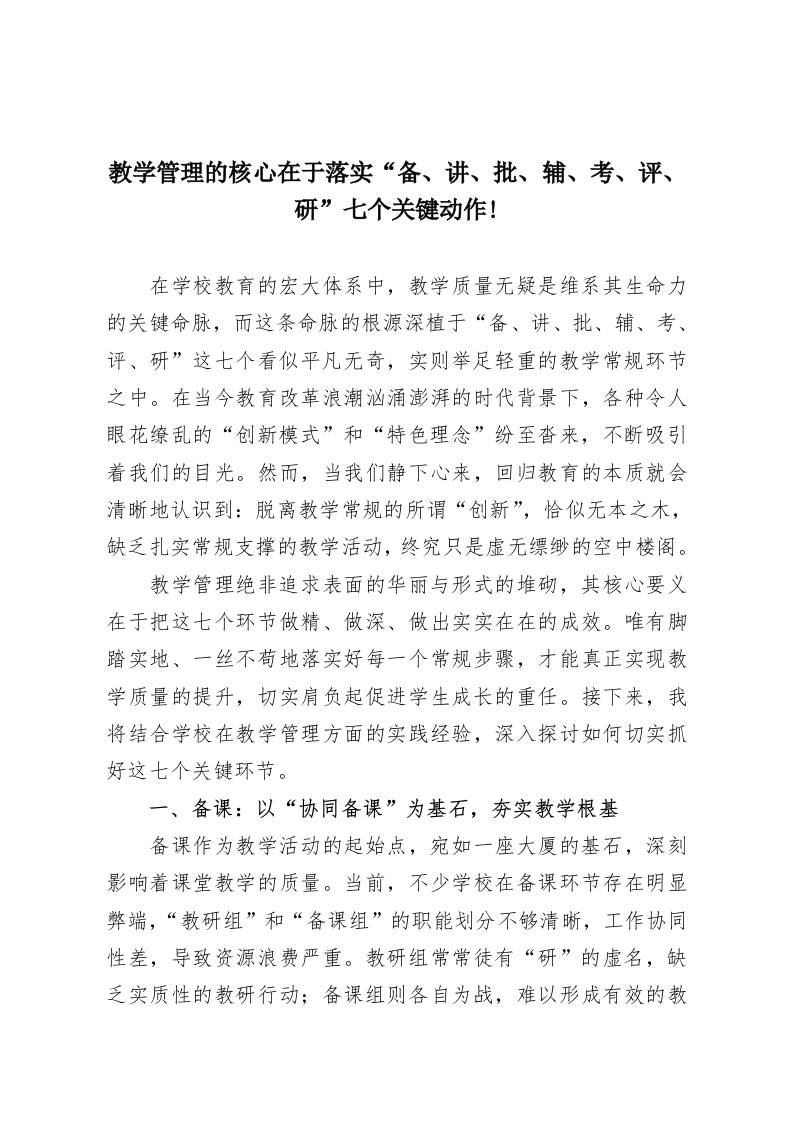 教学管理的核心在于落实“备、讲、批、辅、考、评、研”七个关键动作！

在学校教育的宏大体系中，教学质量无疑是维系其生命力的关键命脉，而这条命脉的根源深植于“备、讲、批、辅、考、评、研”这七个看似平凡无奇，实则举足轻重的教学常规环节之中。在当今教育改革浪潮汹涌澎湃的时代背景下，各种令人眼花缭乱的“创新模式”和“特色理念”纷至沓来，不断吸引着我们的目光。然而，当我们静下心来，回归教育的本质就会清晰地认识到：脱离教学常规的所谓“创新”，恰似无本之木，缺乏扎实常规支撑的教学活动，终究只是虚无缥缈的空中楼阁。

教学管理绝非追求表面的华丽与形式的堆砌，其核心要义在于把这七个环节做精、做深、做出实实在在的成效。唯有脚踏实地、一丝不苟地落实好每一个常规步骤，才能真正实现教学质量的提升，切实肩负起促进学生成长的重任。接下来，我将结合学校在教学管理方面的实践经验，深入探讨如何切实抓好这七个关键环节。

一、备课：以“协同备课”为基石，夯实教学根基

备课作为教学活动的起始点，宛如一座大厦的基石，深刻影响着课堂教学的质量。当前，不少学校在备课环节存在明显弊端，“教研组”和“备课组”的职能划分不够清晰，工作协同性差，导致资源浪费严重。教研组常常徒有“研”的虚名，缺乏实质性的教研行动；备课组则各自为战，难以形成有效的教